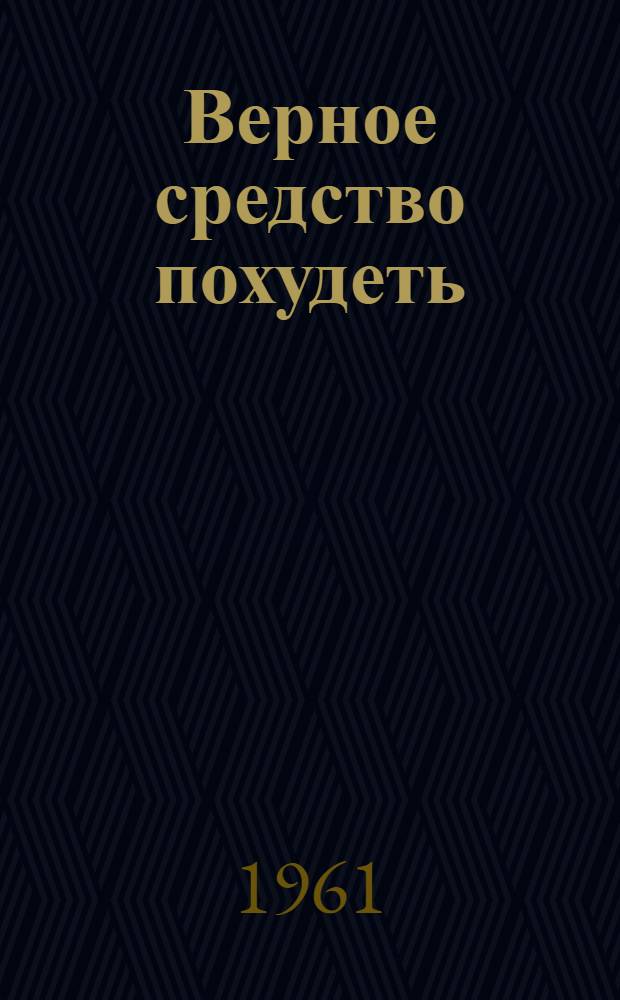 Верное средство похудеть

1961